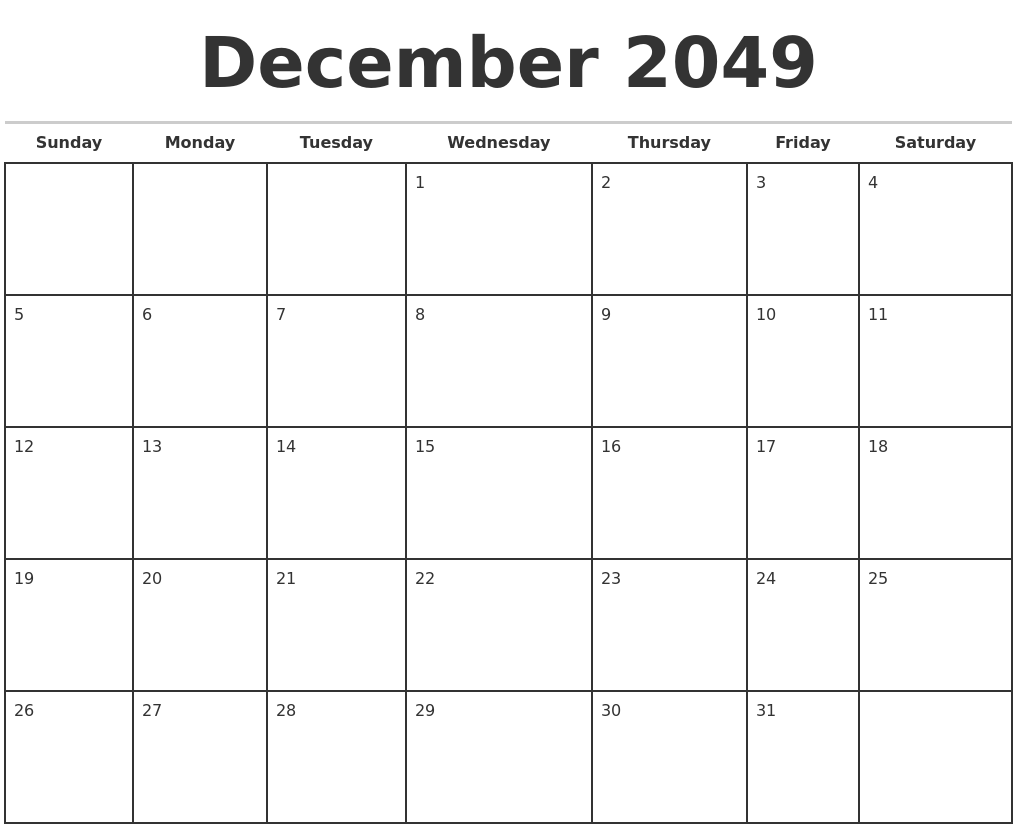 December 2049

| Sunday | Monday | Tuesday | Wednesday | Thursday | Friday | Saturday |
|---|---|---|---|---|---|---|
| | | | 1 | 2 | 3 | 4 |
| 5 | 6 | 7 | 8 | 9 | 10 | 11 |
| 12 | 13 | 14 | 15 | 16 | 17 | 18 |
| 19 | 20 | 21 | 22 | 23 | 24 | 25 |
| 26 | 27 | 28 | 29 | 30 | 31 | |